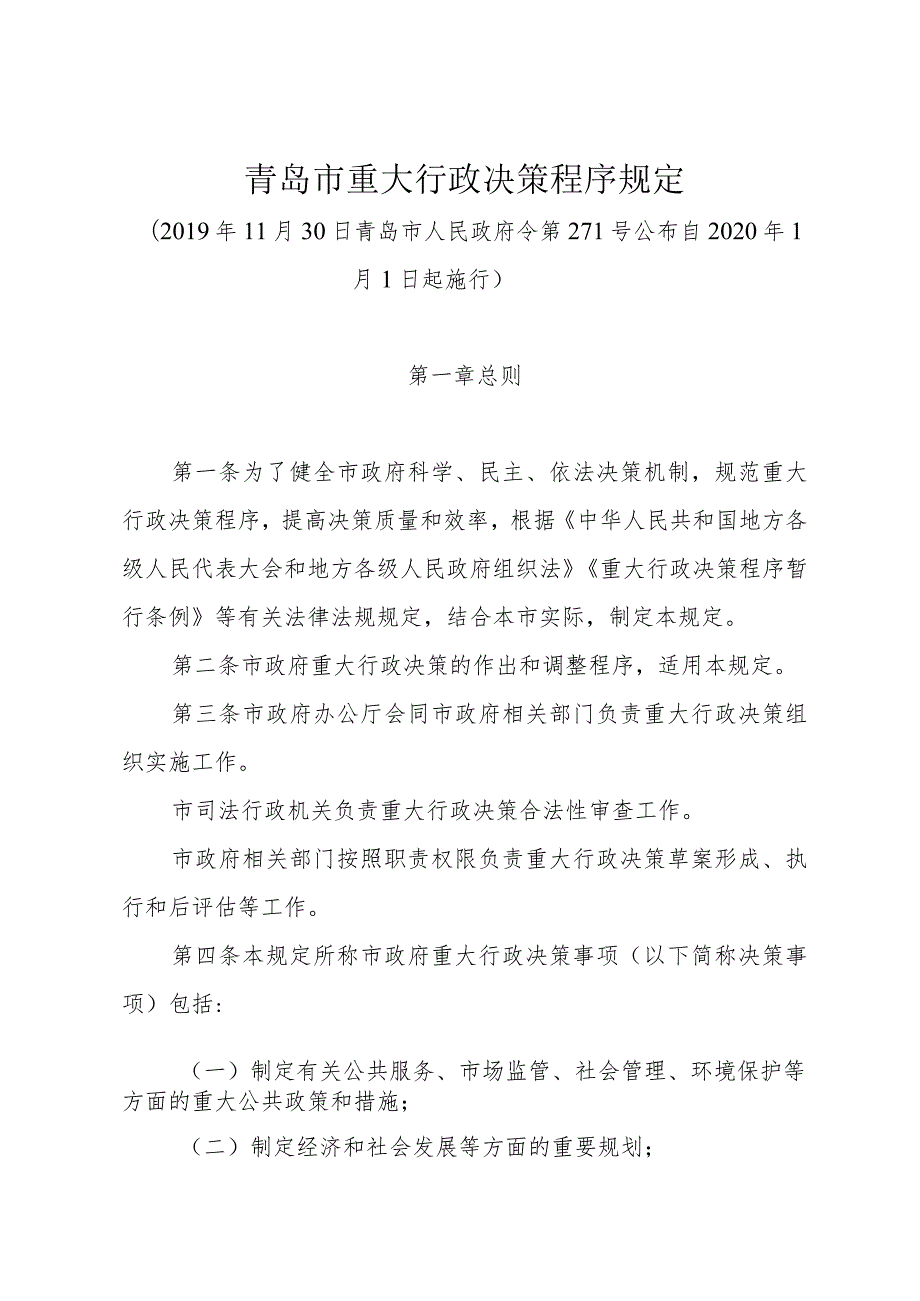 青岛市重大行政决策程序规定

（2019年11月30日青岛市人民政府令第271号公布自2020年1月1日起施行）

第一章总则

第一条为了健全市政府科学、民主、依法决策机制，规范重大行政决策程序，提高决策质量和效率，根据《中华人民共和国地方各级人民代表大会和地方各级人民政府组织法》《重大行政决策程序暂行条例》等有关法律法规规定，结合本市实际，制定本规定。

第二条市政府重大行政决策的作出和调整程序，适用本规定。

第三条市政府办公厅会同市政府相关部门负责重大行政决策组织实施工作。

市司法行政机关负责重大行政决策合法性审查工作。

市政府相关部门按照职责权限负责重大行政决策草案形成、执行和后评估等工作。

第四条本规定所称市政府重大行政决策事项（以下简称决策事项）包括：

（一）制定有关公共服务、市场监管、社会管理、环境保护等方面的重大公共政策和措施；

（二）制定经济和社会发展等方面的重要规划；